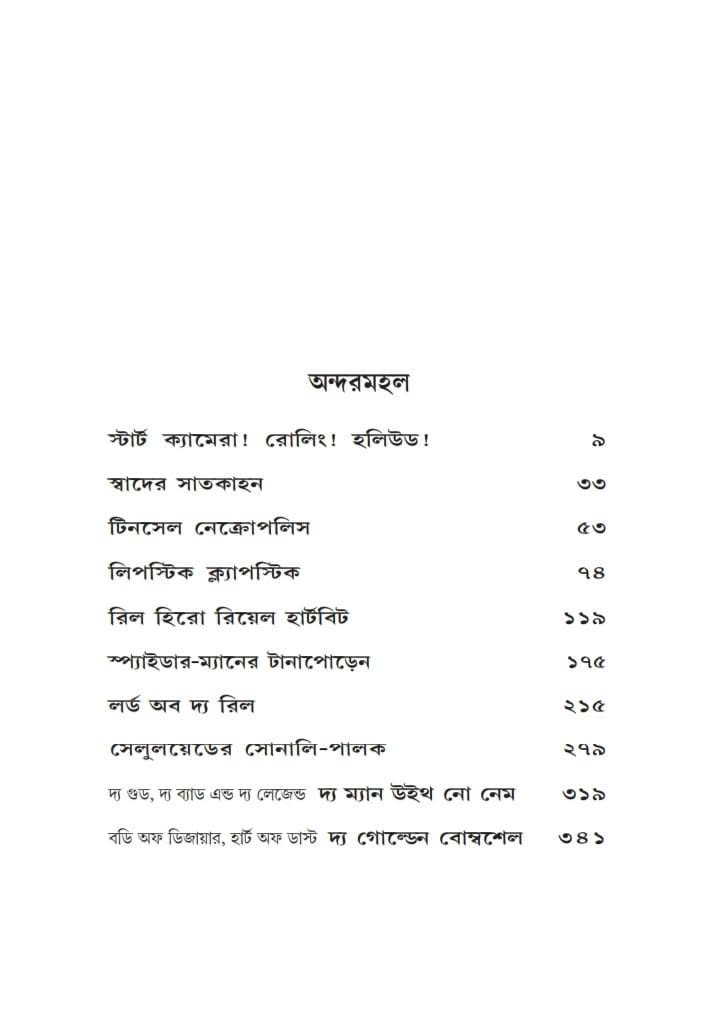 অন্দরমহল

স্টার্ট ক্যামেরা! রোলিং! হলিউড! ৯

স্বাদের সাতকাহন ৩৩

টিনসেল নেক্রোপলিস ৫৩

লিপস্টিক ক্ল্যাপস্টিক ৭৪

রিল হিরো রিয়েল হার্টবিট ১১৯

স্প্যাইডার-ম্যানের টানাপোড়েন ১৭৫

লর্ড অব দ্য রিল ২১৫

সেলুলয়েডের সোনালি-পালক ২৭৯

দ্য গুড, দ্য ব্যাড এন্ড দ্য লেজেন্ড দ্য ম্যান উইথ নো নেম ৩১৯

বডি অফ ডিজায়ার, হার্ট অফ ডাস্ট দ্য গোল্ডেন বোম্বশেল ৩৪১